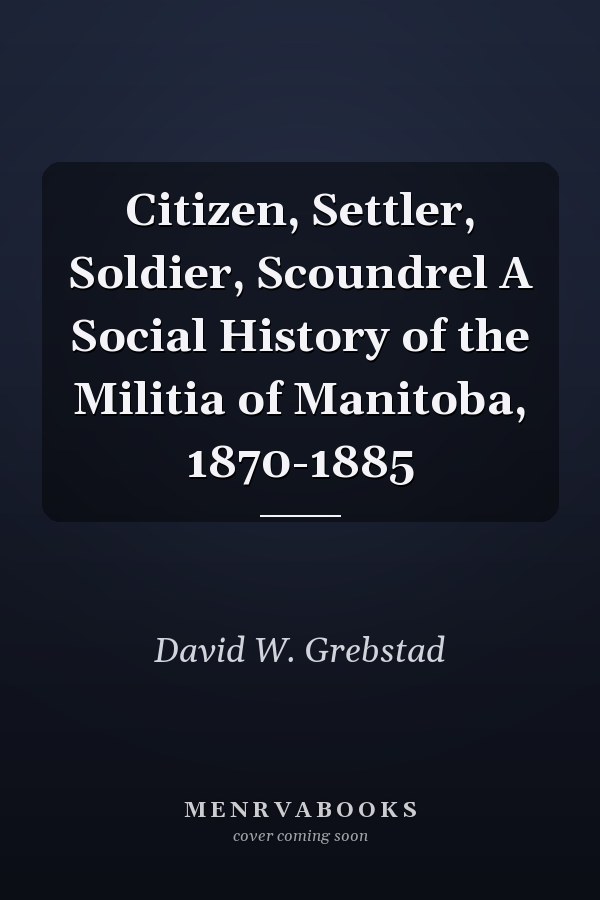 Citizen, Settler, Soldier, Scoundrel A Social History of the Militia of Manitoba, 1870-1885

David W. Grebstad

MENRVABOOKS
cover coming soon